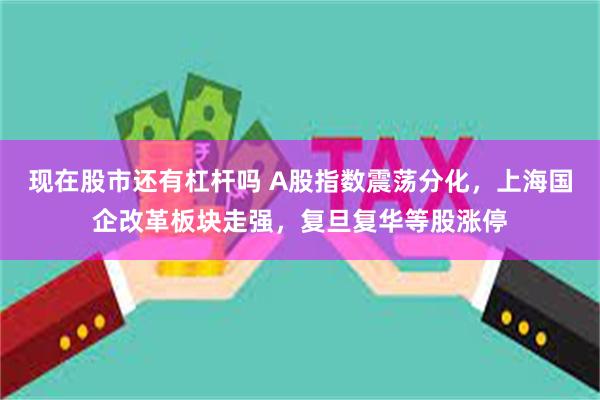 TAX

现在股市还有杠杆吗 A股指数震荡分化，上海国企改革板块走强，复旦复华等股涨停